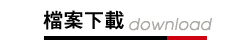 檔案下載 download